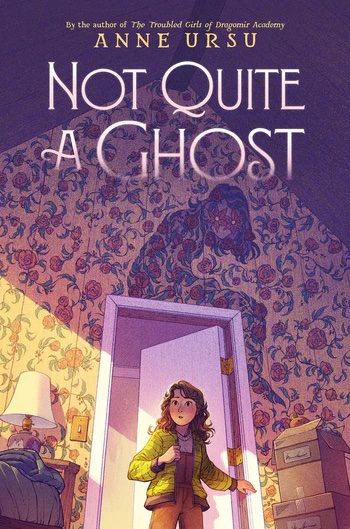 By the author of The Troubled Girls of Dragomir Academy

ANNE URSU

NOT QUITE A GHOST